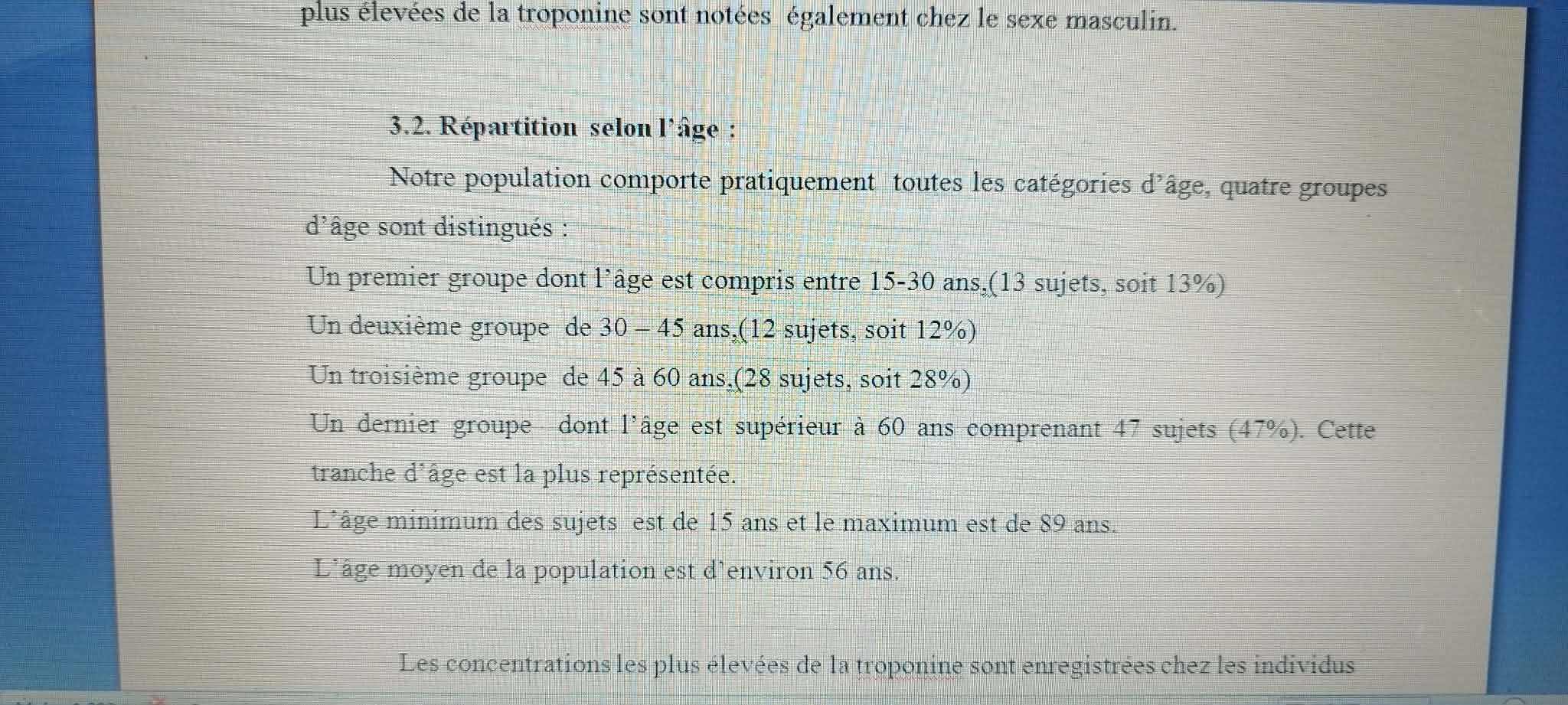 plus élevées de la troponine sont notées également chez le sexe masculin.

3.2. Répartition selon l'âge :

Notre population comporte pratiquement toutes les catégories d'âge, quatre groupes d'âge sont distingués :

Un premier groupe dont l'âge est compris entre 15-30 ans,(13 sujets, soit 13%)

Un deuxième groupe de 30 – 45 ans,(12 sujets, soit 12%)

Un troisième groupe de 45 à 60 ans,(28 sujets, soit 28%)

Un dernier groupe dont l'âge est supérieur à 60 ans comprenant 47 sujets (47%). Cette tranche d'âge est la plus représentée.

L'âge minimum des sujets est de 15 ans et le maximum est de 89 ans.

L'âge moyen de la population est d'environ 56 ans.

Les concentrations les plus élevées de la troponine sont enregistrées chez les individus